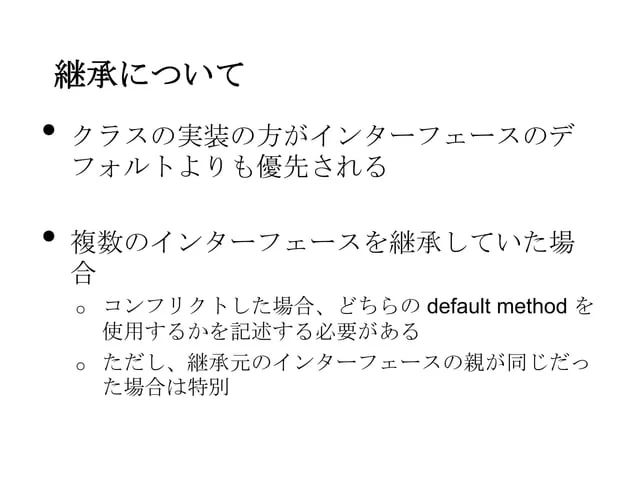 継承について

• クラスの実装の方がインターフェースのデフォルトよりも優先される

• 複数のインターフェースを継承していた場合
o コンフリクトした場合、どちらのdefault methodを使用するかを記述する必要がある
o ただし、継承元のインターフェースの親が同じだった場合は特別